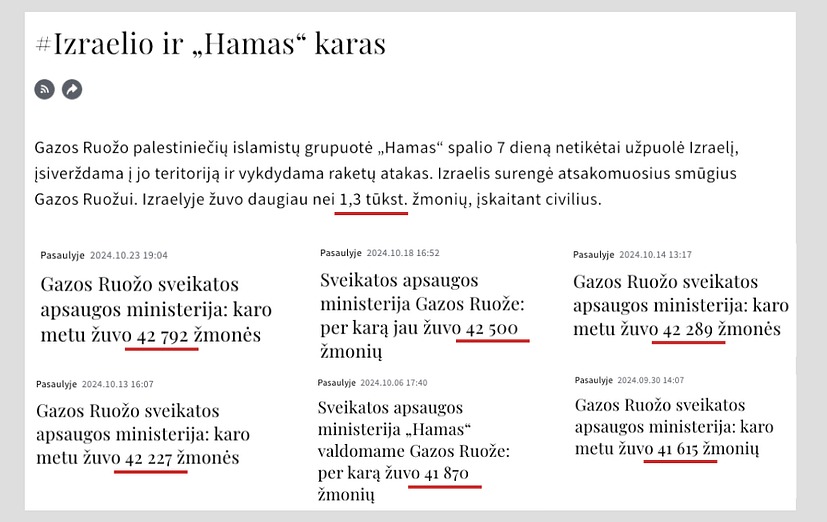 #Izraelio ir „Hamas“ karas

Gazos Ruožo palestiniečių islamistų grupuotė „Hamas“ spalio 7 dieną netikėtai užpuolė Izraelį, įsiverždama į jo teritoriją ir vykdydama raketų atakas. Izraelis surengė atsakomuosius smūgius Gazos Ruožui. Izraelyje žuvo daugiau nei 1,3 tūkst. žmonių, įskaitant civilius.

Pasaulyje 2024.10.23 19:04
Gazos Ruožo sveikatos apsaugos ministerija: karo metu žuvo 42 792 žmonės

Pasaulyje 2024.10.18 16:52
Sveikatos apsaugos ministerija Gazos Ruože: per karą jau žuvo 42 500 žmonių

Pasaulyje 2024.10.14 13:17
Gazos Ruožo sveikatos apsaugos ministerija: karo metu žuvo 42 289 žmonės

Pasaulyje 2024.10.13 16:07
Gazos Ruožo sveikatos apsaugos ministerija: karo metu žuvo 42 227 žmonės

Pasaulyje 2024.10.06 17:40
Sveikatos apsaugos ministerija „Hamas“ valdomame Gazos Ruože: per karą žuvo 41 870 žmonių

Pasaulyje 2024.09.30 14:07
Gazos Ruožo sveikatos apsaugos ministerija: karo metu žuvo 41 615 žmonių